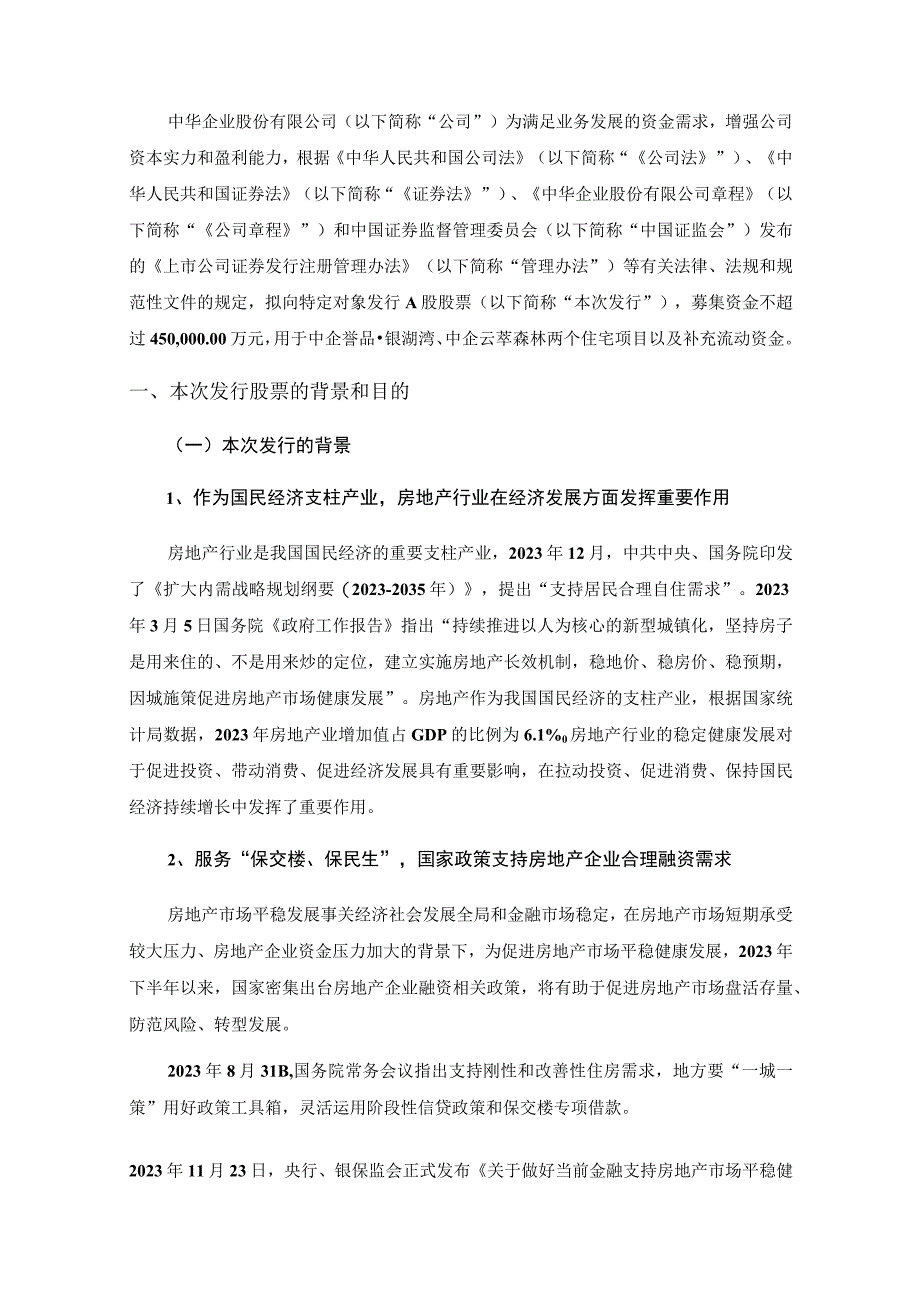 中华企业股份有限公司（以下简称“公司”）为满足业务发展的资金需求，增强公司资本实力和盈利能力，根据《中华人民共和国公司法》（以下简称“《公司法》”）、《中华人民共和国证券法》（以下简称“《证券法》”）、《中华企业股份有限公司章程》（以下简称“《公司章程》”）和中国证券监督管理委员会（以下简称“中国证监会”）发布的《上市公司证券发行注册管理办法》（以下简称“管理办法”）等有关法律、法规和规范性文件的规定，拟向特定对象发行A股股票（以下简称“本次发行”），募集资金不超过450,000.00万元，用于中企誉品•银湖湾、中企云萃森林两个住宅项目以及补充流动资金。

一、本次发行股票的背景和目的

（一）本次发行的背景

1、作为国民经济支柱产业，房地产行业在经济发展方面发挥重要作用

房地产行业是我国国民经济的重要支柱产业，2023年12月，中共中央、国务院印发了《扩大内需战略规划纲要（2023-2035年）》，提出“支持居民合理自住需求”。2023年3月5日国务院《政府工作报告》指出“持续推进以人为核心的新型城镇化，坚持房子是用来住的、不是用来炒的定位，建立实施房地产长效机制，稳地价、稳房价、稳预期，因城施策促进房地产市场健康发展”。房地产作为我国国民经济的支柱产业，根据国家统计局数据，2023年房地产业增加值占GDP的比例为6.1%₀房地产行业的稳定健康发展对于促进投资、带动消费、促进经济发展具有重要影响，在拉动投资、促进消费、保持国民经济持续增长中发挥了重要作用。

2、服务“保交楼、保民生”，国家政策支持房地产企业合理融资需求

房地产市场平稳发展事关经济社会发展全局和金融市场稳定，在房地产市场短期承受较大压力、房地产企业资金压力加大的背景下，为促进房地产市场平稳健康发展，2023年下半年以来，国家密集出台房地产企业融资相关政策，将有助于促进房地产市场盘活存量、防范风险、转型发展。

2023年8月31B,国务院常务会议指出支持刚性和改善性住房需求，地方要“一城一策”用好政策工具箱，灵活运用阶段性信贷政策和保交楼专项借款。

2023年11月23日，央行、银保监会正式发布《关于做好当前金融支持房地产市场平稳健